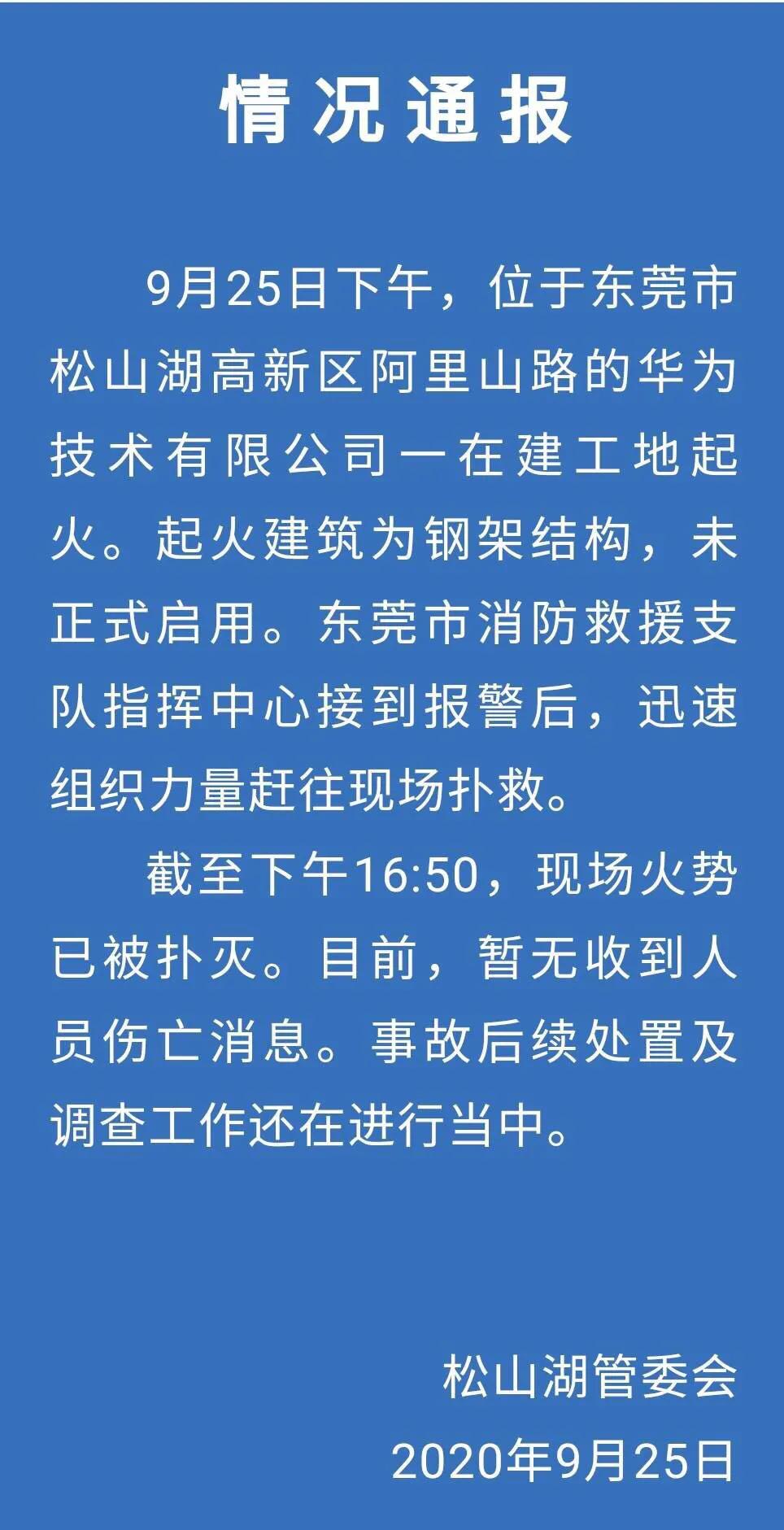 情况通报

9月25日下午，位于东莞市松山湖高新区阿里山路的华为技术有限公司一在建工地起火。起火建筑为钢架结构，未正式启用。东莞市消防救援支队指挥中心接到报警后，迅速组织力量赶往现场扑救。

截至下午16:50，现场火势已被扑灭。目前，暂无收到人员伤亡消息。事故后续处置及调查工作还在进行当中。

松山湖管委会
2020年9月25日